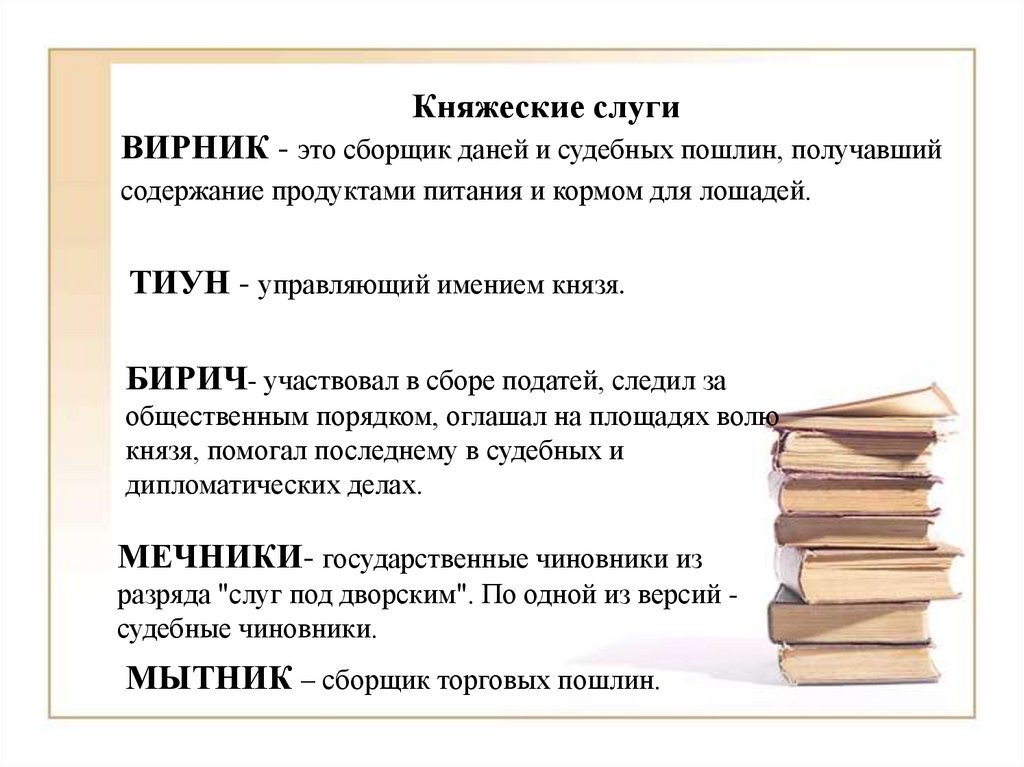 Княжеские слуги

ВИРНИК - это сборщик даней и судебных пошлин, получавший содержание продуктами питания и кормом для лошадей.

ТИУН - управляющий имением князя.

БИРИЧ- участвовал в сборе податей, следил за общественным порядком, оглашал на площадях волю князя, помогал последнему в судебных и дипломатических делах.

МЕЧНИКИ- государственные чиновники из разряда "слуг под дворским". По одной из версий - судебные чиновники.

МЫТНИК – сборщик торговых пошлин.